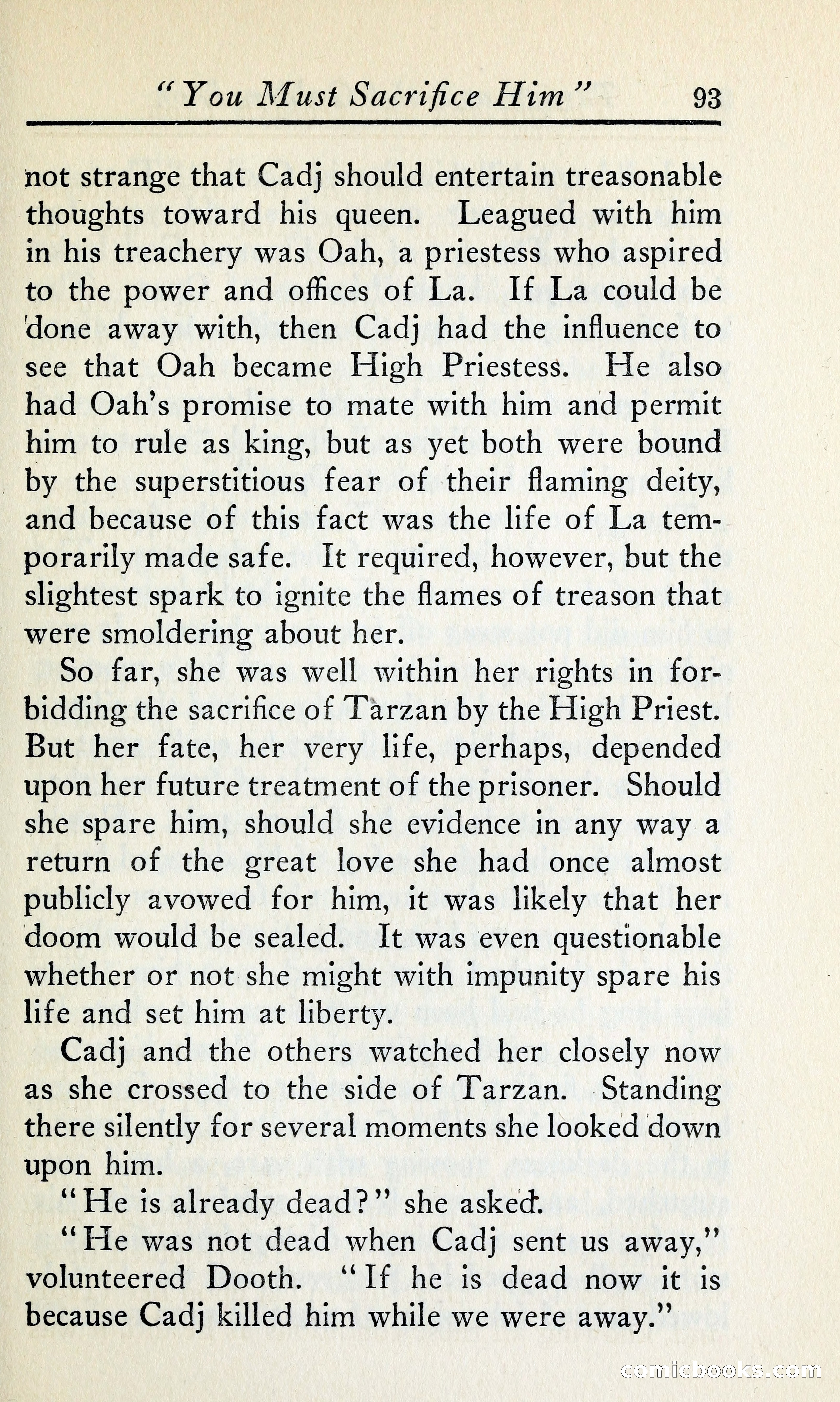 "You Must Sacrifice Him" 93

not strange that Cadj should entertain treasonable thoughts toward his queen. Leagued with him in his treachery was Oah, a priestess who aspired to the power and offices of La. If La could be done away with, then Cadj had the influence to see that Oah became High Priestess. He also had Oah's promise to mate with him and permit him to rule as king, but as yet both were bound by the superstitious fear of their flaming deity, and because of this fact was the life of La temporarily made safe. It required, however, but the slightest spark to ignite the flames of treason that were smoldering about her.

So far, she was well within her rights in forbidding the sacrifice of Tarzan by the High Priest. But her fate, her very life, perhaps, depended upon her future treatment of the prisoner. Should she spare him, should she evidence in any way a return of the great love she had once almost publicly avowed for him, it was likely that her doom would be sealed. It was even questionable whether or not she might with impunity spare his life and set him at liberty.

Cadj and the others watched her closely now as she crossed to the side of Tarzan. Standing there silently for several moments she looked down upon him.

"He is already dead?" she asked.

"He was not dead when Cadj sent us away," volunteered Dooth. "If he is dead now it is because Cadj killed him while we were away."

comicbooks.com